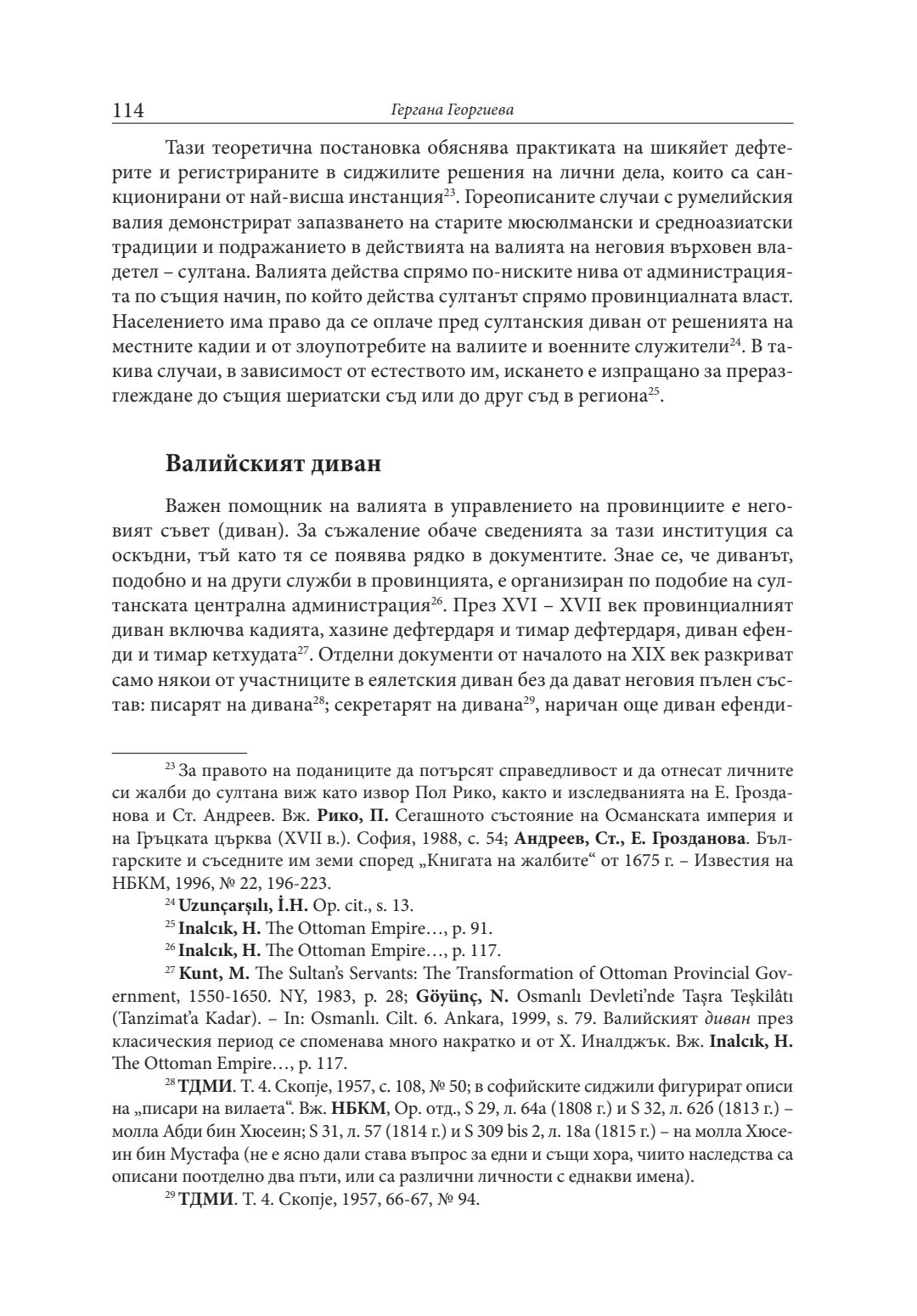 114 Гергана Георгиева

Тази теоретична постановка обяснява практиката на шикяйет дефтерите и регистрираните в сиджилите решения на лични дела, които са санкционирани от най-висша инстанция$^{23}$. Гореописаните случаи с румелийския валия демонстрират запазването на старите мюсюлмански и средноазиатски традиции и подражанието в действията на валията на неговия върховен владетел – султана. Валията действа спрямо по-ниските нива от администрацията по същия начин, по който действа султанът спрямо провинциалната власт. Населението има право да се оплаче пред султанския диван от решенията на местните кадии и от злоупотребите на валиите и военните служители$^{24}$. В такива случаи, в зависимост от естеството им, искането е изпращано за преразглеждане до същия шериатски съд или до друг съд в региона$^{25}$.

Валийският диван

Важен помощник на валията в управлението на провинциите е неговият съвет (диван). За съжаление обаче сведенията за тази институция са оскъдни, тъй като тя се появява рядко в документите. Знае се, че диванът, подобно и на други служби в провинцията, е организиран по подобие на султанската централна администрация$^{26}$. През XVI – XVII век провинциалният диван включва кадията, хазине дефтердаря и тимар дефтердаря, диван ефенди и тимар кетхудата$^{27}$. Отделни документи от началото на XIX век разкриват само някои от участниците в еялетския диван без да дават неговия пълен състав: писарят на дивана$^{28}$; секретарят на дивана$^{29}$, наричан още диван ефенди-

$^{23}$ За правото на поданиците да потърсят справедливост и да отнесат личните си жалби до султана виж като извор Пол Рико, както и изследванията на Е. Грозданова и Ст. Андреев. Вж. Рико, П. Сегашното състояние на Османската империя и на Гръцката църква (XVII в.). София, 1988, с. 54; Андреев, Ст., Е. Грозданова. Българските и съседните им земи според „Книгата на жалбите“ от 1675 г. – Известия на НБКМ, 1996, № 22, 196-223.

$^{24}$ Uzunçarşılı, İ.H. Op. cit., s. 13.

$^{25}$ Inalcık, H. The Ottoman Empire…, p. 91.

$^{26}$ Inalcık, H. The Ottoman Empire…, p. 117.

$^{27}$ Kunt, M. The Sultan's Servants: The Transformation of Ottoman Provincial Government, 1550-1650. NY, 1983, p. 28; Göyünç, N. Osmanlı Devleti'nde Taşra Teşkilâtı (Tanzimat'a Kadar). – In: Osmanlı. Cilt. 6. Ankara, 1999, s. 79. Валийският диван през класическия период се споменава много накратко и от Х. Иналджък. Вж. Inalcık, H. The Ottoman Empire…, p. 117.

$^{28}$ ТДМИ. Т. 4. Скопје, 1957, с. 108, № 50; в софийските сиджили фигурират описи на „писари на вилаета“. Вж. НБКМ, Ор. отд., S 29, л. 64а (1808 г.) и S 32, л. 62б (1813 г.) – молла Абди бин Хюсеин; S 31, л. 57 (1814 г.) и S 309 bis 2, л. 18а (1815 г.) – на молла Хюсеин бин Мустафа (не е ясно дали става въпрос за едни и същи хора, чиито наследства са описани поотделно два пъти, или са различни личности с еднакви имена).

$^{29}$ ТДМИ. Т. 4. Скопје, 1957, 66-67, № 94.